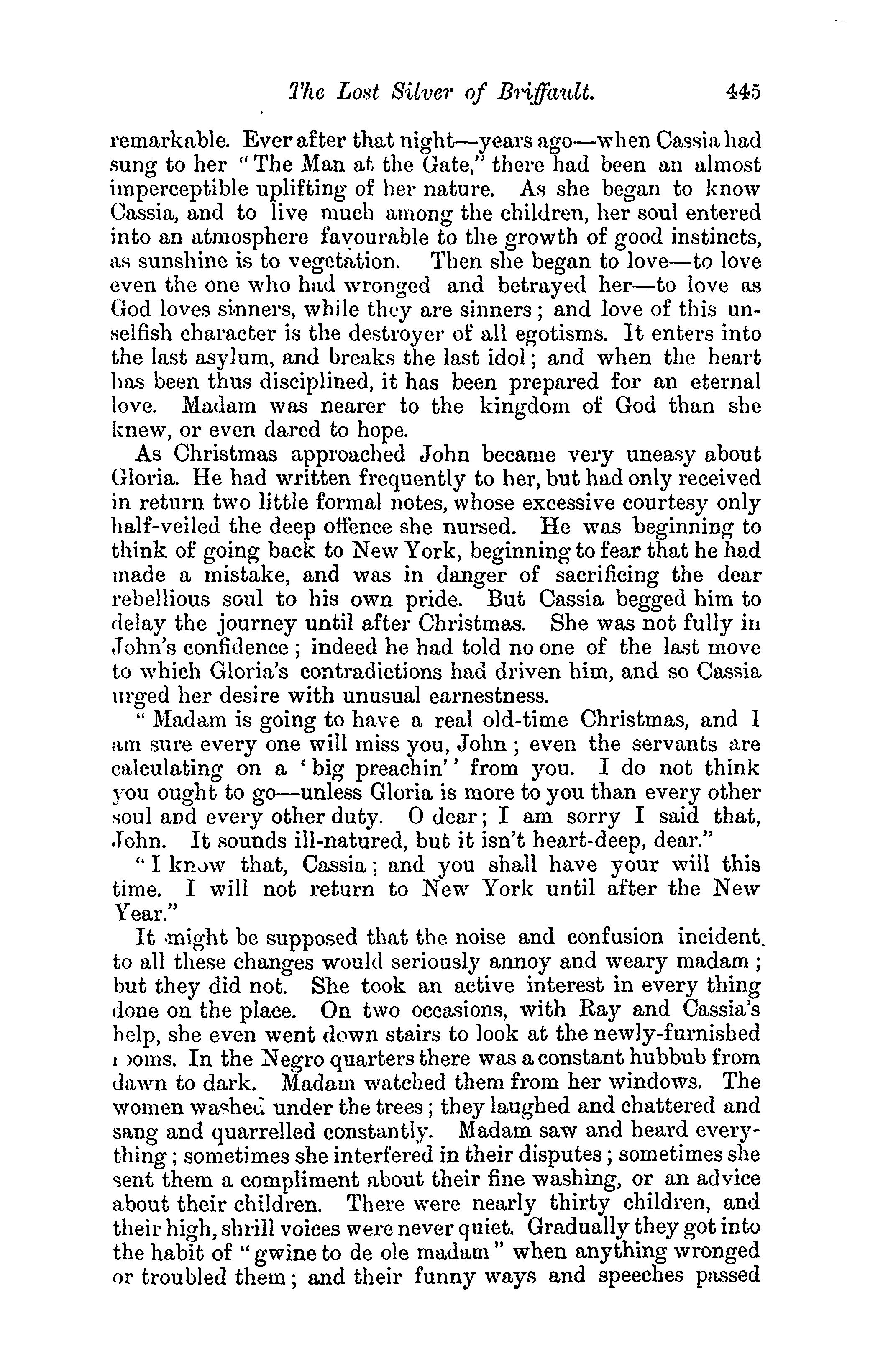 The Lost Silver of Briffault. 445

remarkable. Ever after that night—years ago—when Cassia had sung to her "The Man at the Gate," there had been an almost imperceptible uplifting of her nature. As she began to know Cassia, and to live much among the children, her soul entered into an atmosphere favourable to the growth of good instincts, as sunshine is to vegetation. Then she began to love—to love even the one who had wronged and betrayed her—to love as God loves sinners, while they are sinners; and love of this unselfish character is the destroyer of all egotisms. It enters into the last asylum, and breaks the last idol; and when the heart has been thus disciplined, it has been prepared for an eternal love. Madam was nearer to the kingdom of God than she knew, or even dared to hope.

As Christmas approached John became very uneasy about Gloria. He had written frequently to her, but had only received in return two little formal notes, whose excessive courtesy only half-veiled the deep offence she nursed. He was beginning to think of going back to New York, beginning to fear that he had made a mistake, and was in danger of sacrificing the dear rebellious soul to his own pride. But Cassia begged him to delay the journey until after Christmas. She was not fully in John's confidence; indeed he had told no one of the last move to which Gloria's contradictions had driven him, and so Cassia urged her desire with unusual earnestness.

"Madam is going to have a real old-time Christmas, and I am sure every one will miss you, John; even the servants are calculating on a 'big preachin'' from you. I do not think you ought to go—unless Gloria is more to you than every other soul and every other duty. O dear; I am sorry I said that, John. It sounds ill-natured, but it isn't heart-deep, dear."

"I know that, Cassia; and you shall have your will this time. I will not return to New York until after the New Year."

It might be supposed that the noise and confusion incident to all these changes would seriously annoy and weary madam; but they did not. She took an active interest in every thing done on the place. On two occasions, with Ray and Cassia's help, she even went down stairs to look at the newly-furnished rooms. In the Negro quarters there was a constant hubbub from dawn to dark. Madam watched them from her windows. The women washed under the trees; they laughed and chattered and sang and quarrelled constantly. Madam saw and heard everything; sometimes she interfered in their disputes; sometimes she sent them a compliment about their fine washing, or an advice about their children. There were nearly thirty children, and their high, shrill voices were never quiet. Gradually they got into the habit of "gwine to de ole madam" when anything wronged or troubled them; and their funny ways and speeches passed